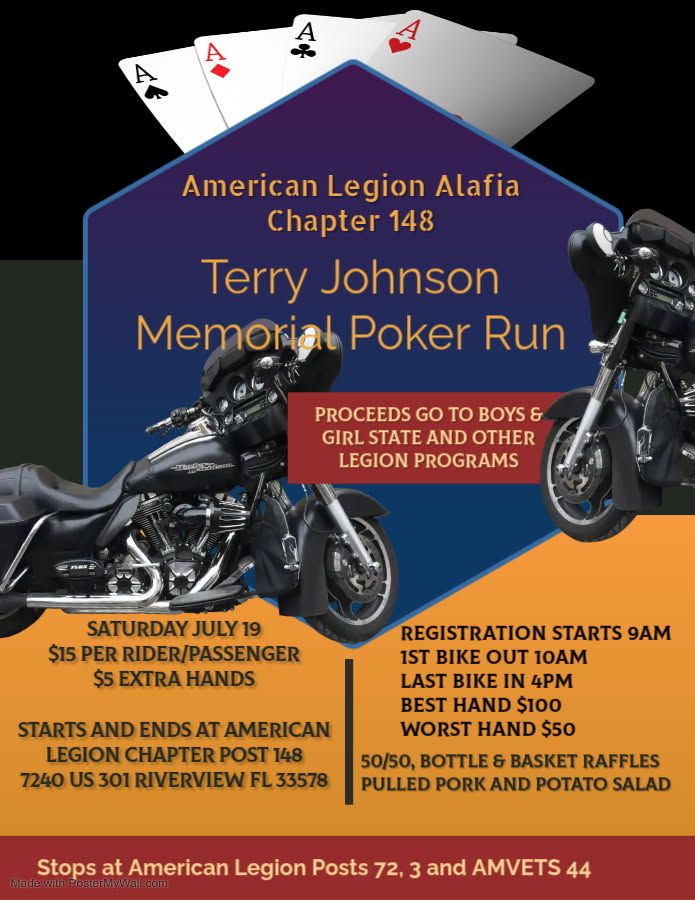 A
A
A
A

American Legion Alafia Chapter 148

Terry Johnson Memorial Poker Run

PROCEEDS GO TO BOYS & GIRL STATE AND OTHER LEGION PROGRAMS

SATURDAY JULY 19
$15 PER RIDER/PASSENGER
$5 EXTRA HANDS

STARTS AND ENDS AT AMERICAN LEGION CHAPTER POST 148
7240 US 301 RIVERVIEW FL 33578

REGISTRATION STARTS 9AM
1ST BIKE OUT 10AM
LAST BIKE IN 4PM
BEST HAND $100
WORST HAND $50

50/50, BOTTLE & BASKET RAFFLES
PULLED PORK AND POTATO SALAD

Stops at American Legion Posts 72, 3 and AMVETS 44

Made with PosterMyWall.com